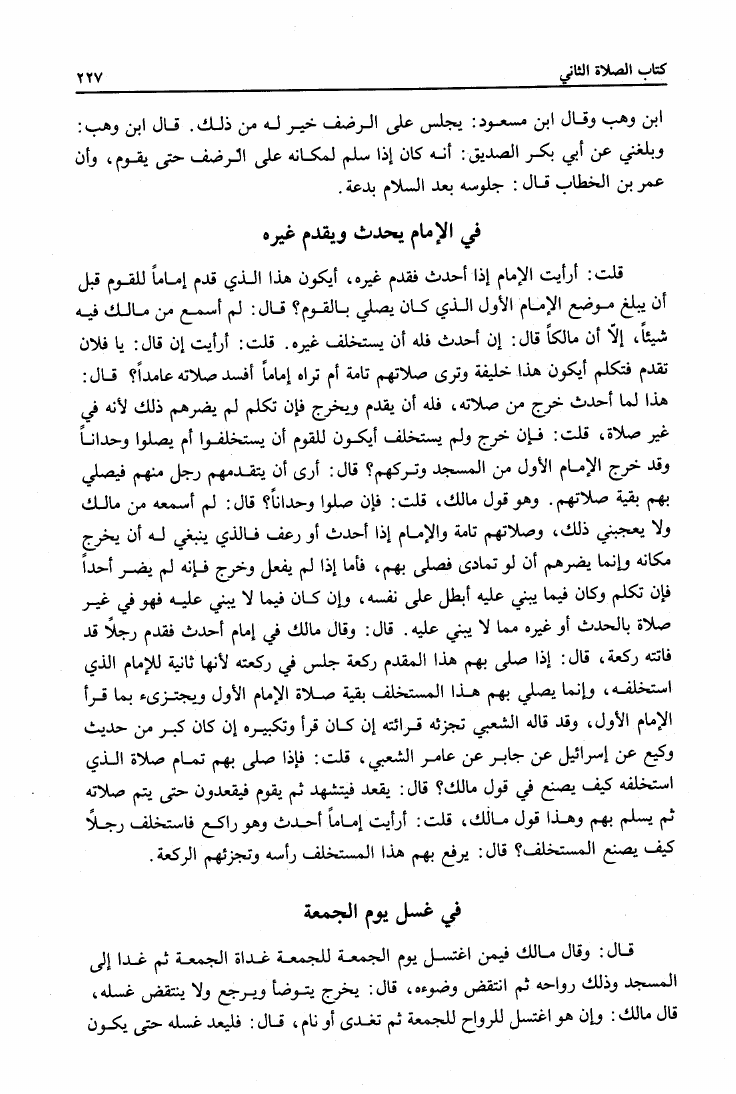 كتاب الصلاة الثاني ٢٢٧

ابن وهب وقال ابن مسعود: يجلس على الرضف خير له من ذلك. قال ابن وهب: وبلغني عن أبي بكر الصديق: أنه كان إذا سلم لمكانه على الرضف حتى يقوم، وأن عمر بن الخطاب قال: جلوسه بعد السلام بدعة.

في الإمام يحدث ويقدم غيره

قلت: أرأيت الإمام إذا أحدث فقدم غيره، أيكون هذا الذي قدم إماماً للقوم قبل أن يبلغ موضع الإمام الأول الذي كان يصلي بالقوم؟ قال: لم أسمع من مالك فيه شيئاً، إلّا أن مالكاً قال: إن أحدث فله أن يستخلف غيره. قلت: أرأيت إن قال: يا فلان تقدم فتكلم أيكون هذا خليفة وترى صلاتهم تامة أم تراه إماماً أفسد صلاته عامداً؟ قال: هذا لما أحدث خرج من صلاته، فله أن يقدم ويخرج فإن تكلم لم يضرهم ذلك لأنه في غير صلاة، قلت: فإن خرج ولم يستخلف أيكون للقوم أن يستخلفوا أم يصلوا وحداناً وقد خرج الإمام الأول من المسجد وتركهم؟ قال: أرى أن يتقدمهم رجل منهم فيصلي بهم بقية صلاتهم. وهو قول مالك، قلت: فإن صلوا وحداناً؟ قال: لم أسمعه من مالك ولا يعجبني ذلك، وصلاتهم تامة والإمام إذا أحدث أو رعف فالذي ينبغي له أن يخرج مكانه وإنما يضرهم أن لو تمادى فصلى بهم، فأما إذا لم يفعل وخرج فإنه لم يضر أحداً فإن تكلم وكان فيما يبني عليه أبطل على نفسه، وإن كان فيما لا يبني عليه فهو في غير صلاة بالحدث أو غيره مما لا يبني عليه. قال: وقال مالك في إمام أحدث فقدم رجلاً قد فاتته ركعة، قال: إذا صلى بهم هذا المقدم ركعة جلس في ركعته لأنها ثانية للإمام الذي استخلفه، وإنما يصلي بهم هذا المستخلف بقية صلاة الإمام الأول ويجتزىء بما قرأ الإمام الأول، وقد قاله الشعبي تجزئه قراءته إن كان قرأ وتكبيره إن كان كبر من حديث وكيع عن إسرائيل عن جابر عن عامر الشعبي، قلت: فإذا صلى بهم تمام صلاة الذي استخلفه كيف يصنع في قول مالك؟ قال: يقعد فيتشهد ثم يقوم فيقعدون حتى يتم صلاته ثم يسلم بهم وهذا قول مالك، قلت: أرأيت إماماً أحدث وهو راكع فاستخلف رجلاً كيف يصنع المستخلف؟ قال: يرفع بهم هذا المستخلف رأسه وتجزئهم الركعة.

في غسل يوم الجمعة

قال: وقال مالك فيمن اغتسل يوم الجمعة للجمعة غداة الجمعة ثم غدا إلى المسجد وذلك رواحه ثم انتقض وضوءه، قال: يخرج يتوضأ ويرجع ولا ينتقض غسله، قال مالك: وإن هو اغتسل للرواح للجمعة ثم تغدى أو نام، قال: فليعد غسله حتى يكون